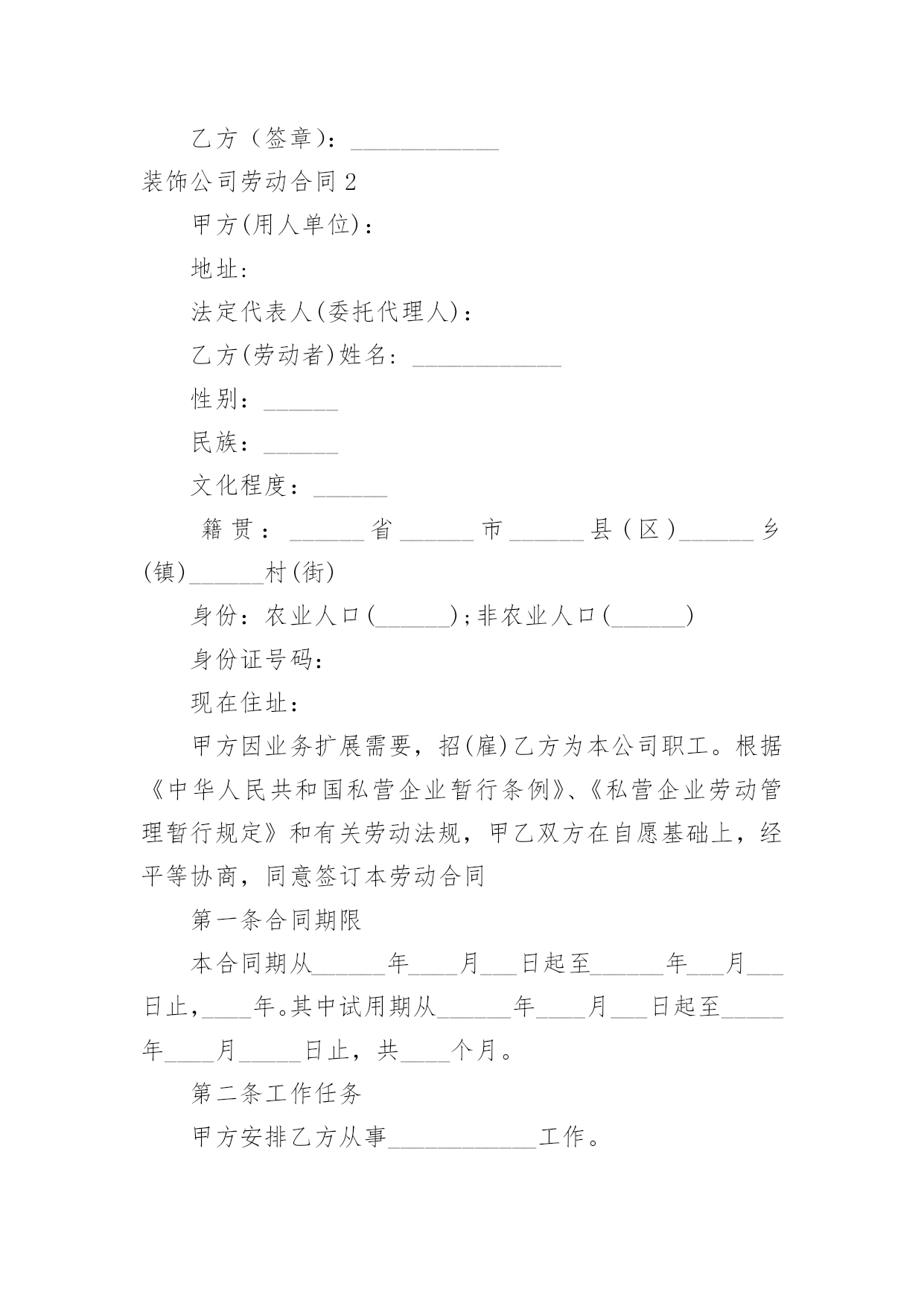 乙方（签章）：____________

装饰公司劳动合同 2

甲方(用人单位)：

地址:

法定代表人(委托代理人)：

乙方(劳动者)姓名: ____________

性别：______

民族：______

文化程度：______

籍贯：______省______市______县（区）______乡(镇)______村(街)

身份：农业人口(______)；非农业人口(______)

身份证号码：

现在住址：

甲方因业务扩展需要，招(雇)乙方为本公司职工。根据《中华人民共和国私营企业暂行条例》、《私营企业劳动管理暂行规定》和有关劳动法规，甲乙双方在自愿基础上，经平等协商，同意签订本劳动合同

第一条合同期限

本合同期从______年____月___日起至______年___月___日止，____年。其中试用期从______年____月___日起至_____年____月_____日止，共____个月。

第二条工作任务

甲方安排乙方从事____________工作。